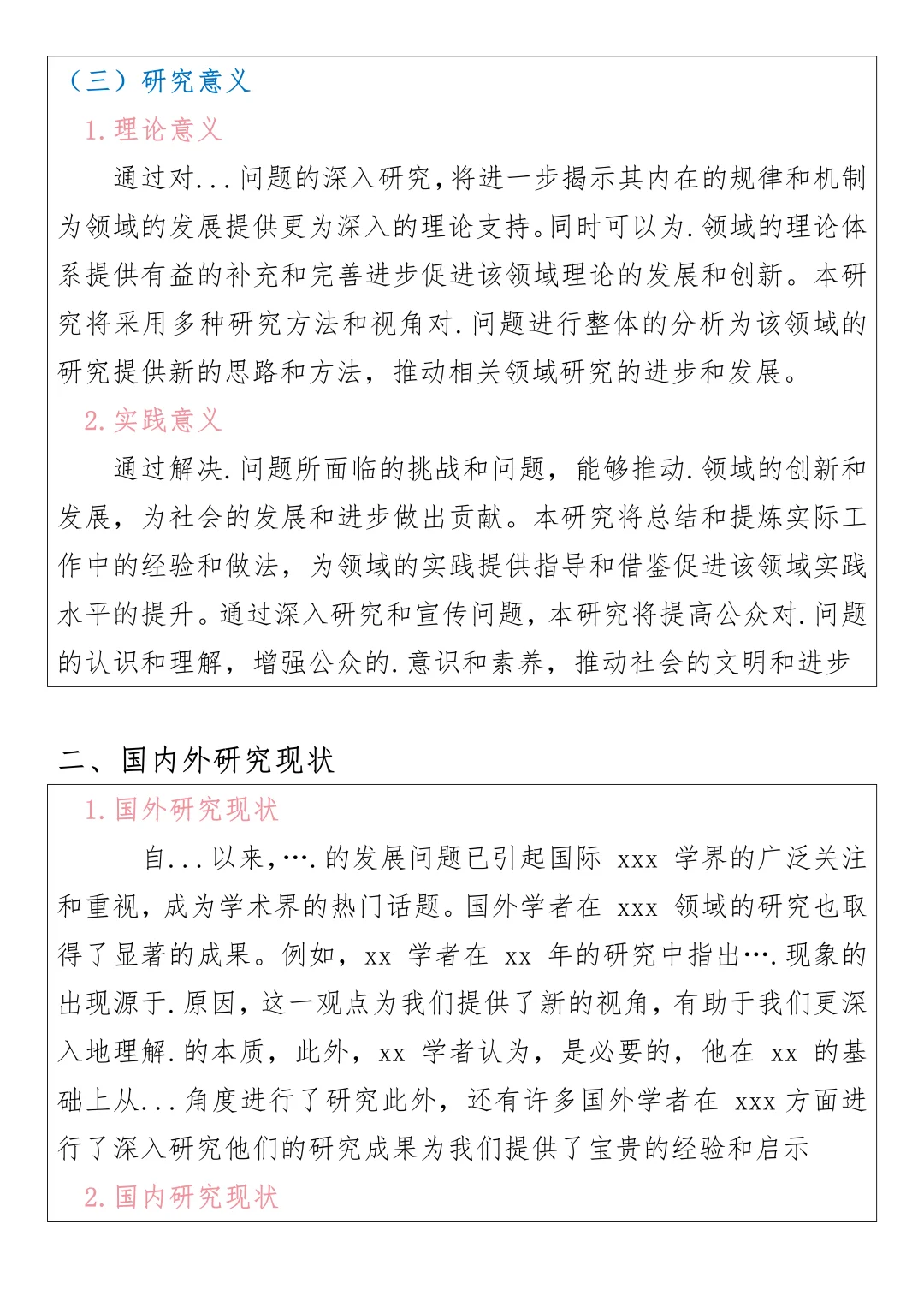 （三）研究意义

1. 理论意义

通过对...问题的深入研究，将进一步揭示其内在的规律和机制为领域的发展提供更为深入的理论支持。同时可以为.领域的理论体系提供有益的补充和完善进步促进该领域理论的发展和创新。本研究将采用多种研究方法和视角对.问题进行整体的分析为该领域的研究提供新的思路和方法，推动相关领域研究的进步和发展。

2. 实践意义

通过解决.问题所面临的挑战和问题，能够推动.领域的创新和发展，为社会的发展和进步做出贡献。本研究将总结和提炼实际工作中的经验和做法，为领域的实践提供指导和借鉴促进该领域实践水平的提升。通过深入研究和宣传问题，本研究将提高公众对.问题的认识和理解，增强公众的.意识和素养，推动社会的文明和进步

二、国内外研究现状

1. 国外研究现状

自...以来，….的发展问题已引起国际 xxx 学界的广泛关注和重视，成为学术界的热门话题。国外学者在 xxx 领域的研究也取得了显著的成果。例如，xx 学者在 xx 年的研究中指出….现象的出现源于.原因，这一观点为我们提供了新的视角，有助于我们更深入地理解.的本质，此外，xx 学者认为，是必要的，他在 xx 的基础上从...角度进行了研究此外，还有许多国外学者在 xxx 方面进行了深入研究他们的研究成果为我们提供了宝贵的经验和启示

2. 国内研究现状